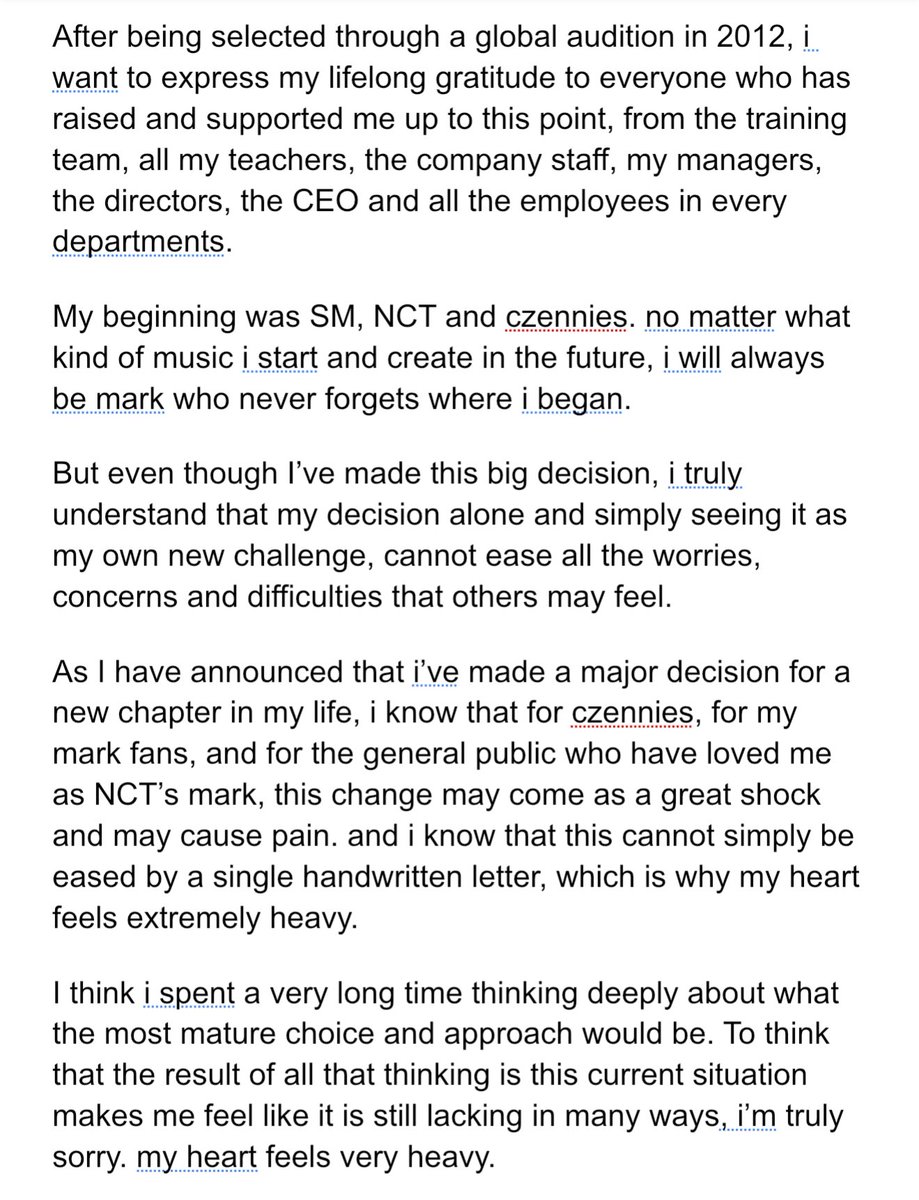 After being selected through a global audition in 2012, i want to express my lifelong gratitude to everyone who has raised and supported me up to this point, from the training team, all my teachers, the company staff, my managers, the directors, the CEO and all the employees in every departments.

My beginning was SM, NCT and czennies. no matter what kind of music i start and create in the future, i will always be mark who never forgets where i began.

But even though I've made this big decision, i truly understand that my decision alone and simply seeing it as my own new challenge, cannot ease all the worries, concerns and difficulties that others may feel.

As I have announced that i've made a major decision for a new chapter in my life, i know that for czennies, for my mark fans, and for the general public who have loved me as NCT's mark, this change may come as a great shock and may cause pain. and i know that this cannot simply be eased by a single handwritten letter, which is why my heart feels extremely heavy.

I think i spent a very long time thinking deeply about what the most mature choice and approach would be. To think that the result of all that thinking is this current situation makes me feel like it is still lacking in many ways, i'm truly sorry. my heart feels very heavy.